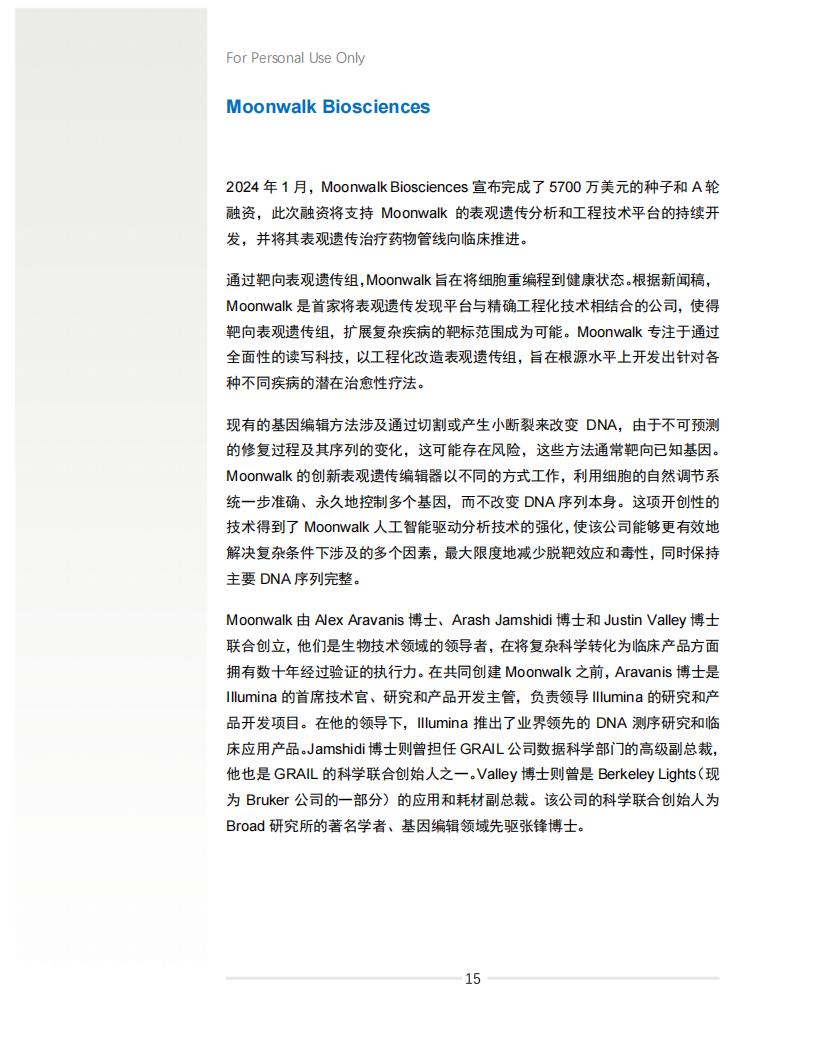 For Personal Use Only

Moonwalk Biosciences

2024 年 1 月，Moonwalk Biosciences 宣布完成了 5700 万美元的种子和 A 轮融资，此次融资将支持 Moonwalk 的表观遗传分析和工程技术平台的持续开发，并将其表观遗传治疗药物管线向临床推进。

通过靶向表观遗传组，Moonwalk 旨在将细胞重编程到健康状态。根据新闻稿，Moonwalk 是首家将表观遗传发现平台与精确工程化技术相结合的公司，使得靶向表观遗传组，扩展复杂疾病的靶标范围成为可能。Moonwalk 专注于通过全面性的读写科技，以工程化改造表观遗传组，旨在根源水平上开发出针对各种不同疾病的潜在治愈性疗法。

现有的基因编辑方法涉及通过切割或产生小断裂来改变 DNA，由于不可预测的修复过程及其序列的变化，这可能存在风险，这些方法通常靶向已知基因。Moonwalk 的创新表观遗传编辑器以不同的方式工作，利用细胞的自然调节系统一步准确、永久地控制多个基因，而不改变 DNA 序列本身。这项开创性的技术得到了 Moonwalk 人工智能驱动分析技术的强化，使该公司能够更有效地解决复杂条件下涉及的多个因素，最大限度地减少脱靶效应和毒性，同时保持主要 DNA 序列完整。

Moonwalk 由 Alex Aravanis 博士、Arash Jamshidi 博士和 Justin Valley 博士联合创立，他们是生物技术领域的领导者，在将复杂科学转化为临床产品方面拥有数十年经过验证的执行力。在共同创建 Moonwalk 之前，Aravanis 博士是 Illumina 的首席技术官、研究和产品开发主管，负责领导 Illumina 的研究和产品开发项目。在他的领导下，Illumina 推出了业界领先的 DNA 测序研究和临床应用产品。Jamshidi 博士则曾担任 GRAIL 公司数据科学部门的高级副总裁，他也是 GRAIL 的科学联合创始人之一。Valley 博士则曾是 Berkeley Lights（现为 Bruker 公司的一部分）的应用和耗材副总裁。该公司的科学联合创始人为 Broad 研究所的著名学者、基因编辑领域先驱张锋博士。

15